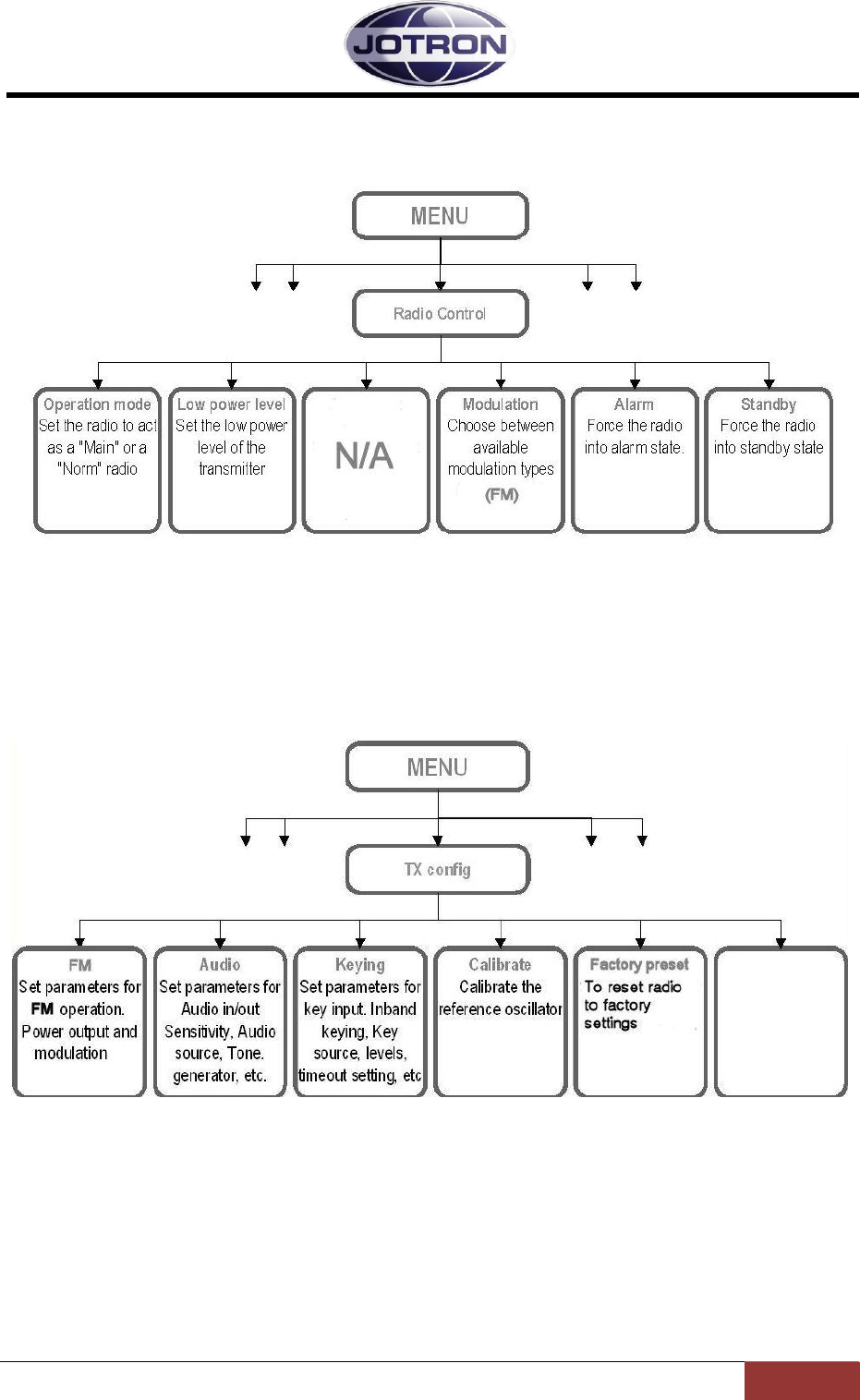 JOTRON

MENU

Radio Control

Operation mode
Set the radio to act as a "Main" or a "Norm" radio

Low power level
Set the low power level of the transmitter

N/A

Modulation
Choose between available modulation types
(FM)

Alarm
Force the radio into alarm state.

Standby
Force the radio into standby state

MENU

TX config

FM
Set parameters for FM operation. Power output and modulation

Audio
Set parameters for Audio in/out Sensitivity, Audio source, Tone. generator, etc.

Keying
Set parameters for key input. Inband keying, Key source, levels, timeout setting, etc

Calibrate
Calibrate the reference oscillator

Factory preset
To reset radio to factory settings